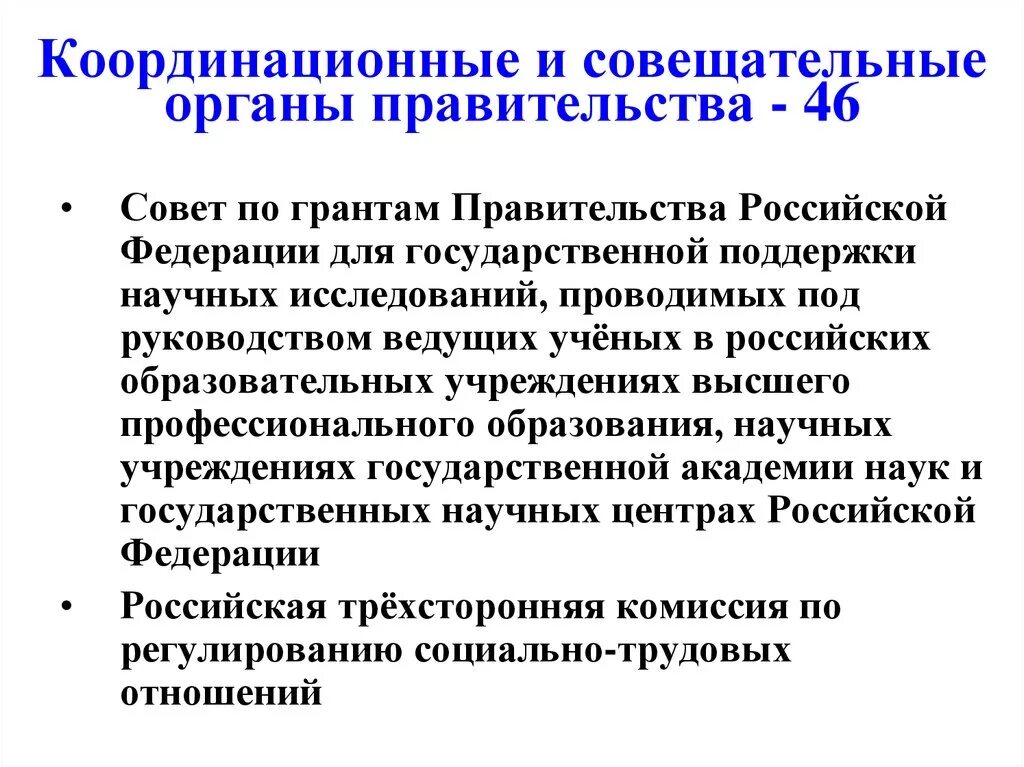 Координационные и совещательные органы правительства - 46

• Совет по грантам Правительства Российской Федерации для государственной поддержки научных исследований, проводимых под руководством ведущих учёных в российских образовательных учреждениях высшего профессионального образования, научных учреждениях государственной академии наук и государственных научных центрах Российской Федерации

• Российская трёхсторонняя комиссия по регулированию социально-трудовых отношений